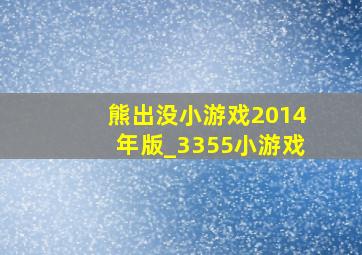 熊出没小游戏2014年版_3355小游戏